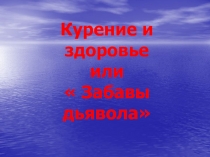 Курение и здоровье или « Забавы дьявола»